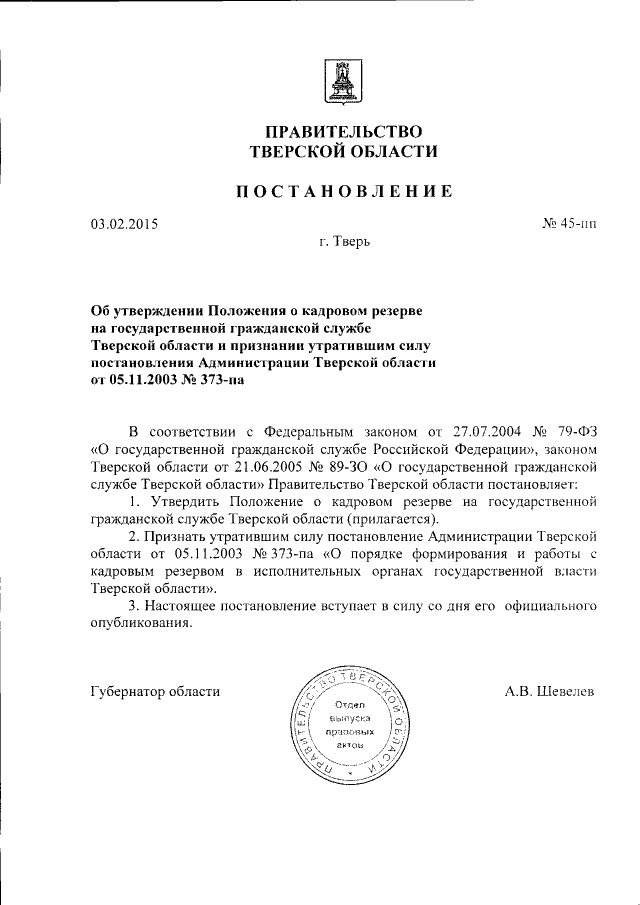 ПРАВИТЕЛЬСТВО
ТВЕРСКОЙ ОБЛАСТИ

ПОСТАНОВЛЕНИЕ

03.02.2015 № 45-пп

г. Тверь

Об утверждении Положения о кадровом резерве на государственной гражданской службе Тверской области и признании утратившим силу постановления Администрации Тверской области от 05.11.2003 № 373-па

В соответствии с Федеральным законом от 27.07.2004 № 79-ФЗ «О государственной гражданской службе Российской Федерации», законом Тверской области от 21.06.2005 № 89-ЗО «О государственной гражданской службе Тверской области» Правительство Тверской области постановляет:

1. Утвердить Положение о кадровом резерве на государственной гражданской службе Тверской области (прилагается).

2. Признать утратившим силу постановление Администрации Тверской области от 05.11.2003 № 373-па «О порядке формирования и работы с кадровым резервом в исполнительных органах государственной власти Тверской области».

3. Настоящее постановление вступает в силу со дня его официального опубликования.

Губернатор области

ПРАВИТЕЛЬСТВО ТВЕРСКОЙ ОБЛАСТИ
Отдел выпуска правовых актов

А.В. Шевелев